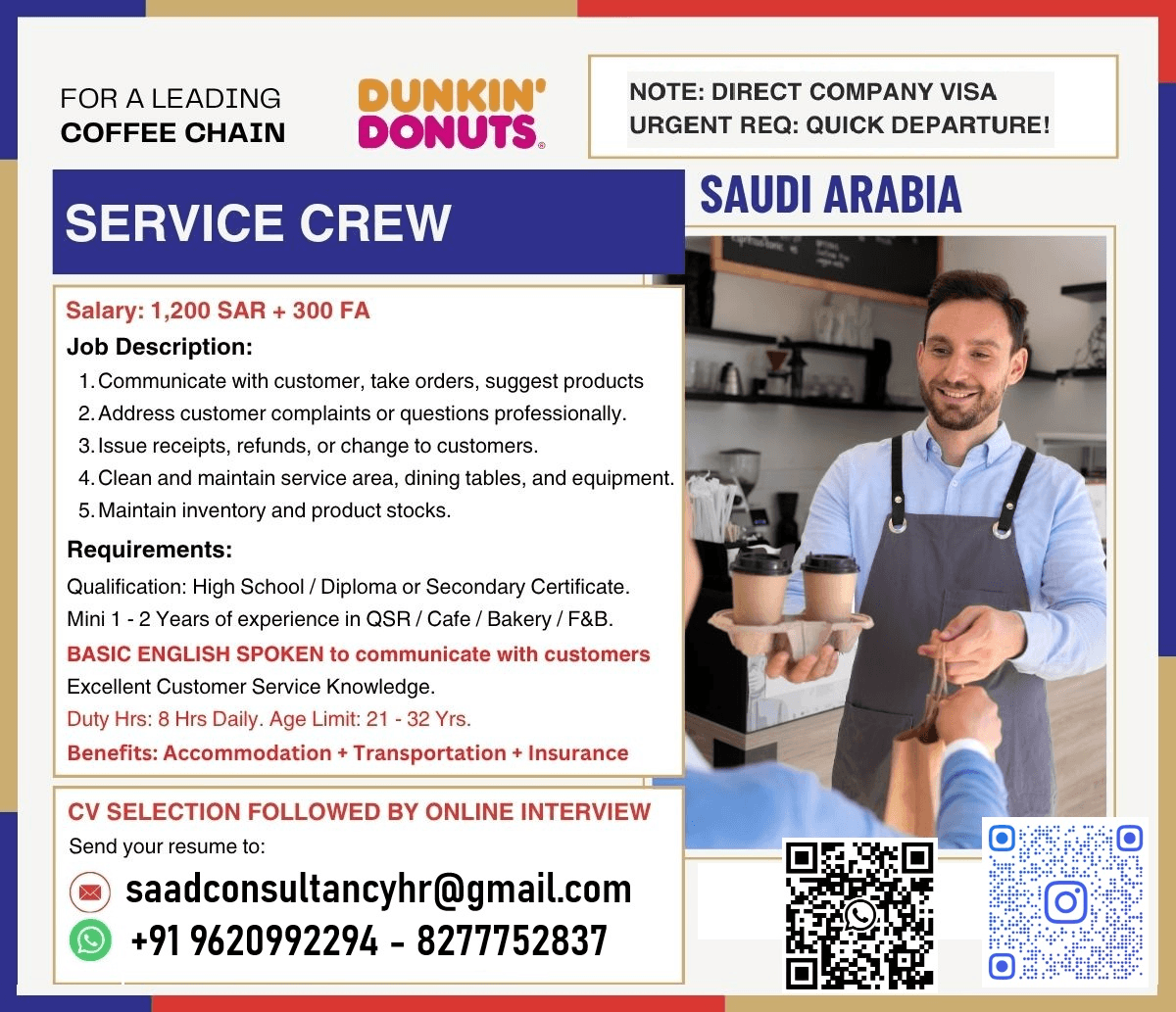 FOR A LEADING
COFFEE CHAIN

DUNKIN'
DONUTS

NOTE: DIRECT COMPANY VISA
URGENT REQ: QUICK DEPARTURE!

SERVICE CREW

SAUDI ARABIA

Salary: 1,200 SAR + 300 FA

Job Description:
1. Communicate with customer, take orders, suggest products
2. Address customer complaints or questions professionally.
3. Issue receipts, refunds, or change to customers.
4. Clean and maintain service area, dining tables, and equipment.
5. Maintain inventory and product stocks.

Requirements:
Qualification: High School / Diploma or Secondary Certificate.
Mini 1 - 2 Years of experience in QSR / Cafe / Bakery / F&B.
BASIC ENGLISH SPOKEN to communicate with customers
Excellent Customer Service Knowledge.
Duty Hrs: 8 Hrs Daily. Age Limit: 21 - 32 Yrs.
Benefits: Accommodation + Transportation + Insurance

CV SELECTION FOLLOWED BY ONLINE INTERVIEW
Send your resume to:
saadconsultancyhr@gmail.com
+91 9620992294 - 8277752837